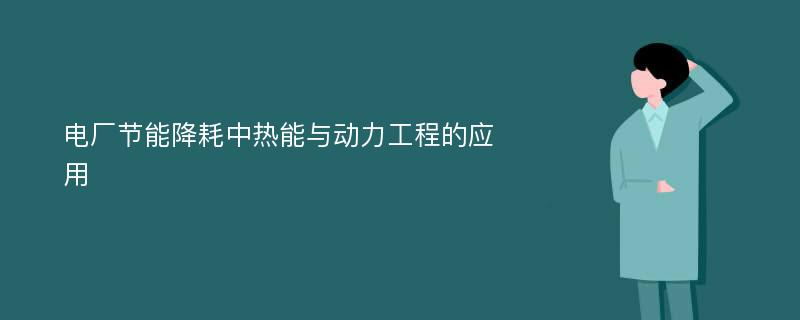 电厂节能降耗中热能与动力工程的应用